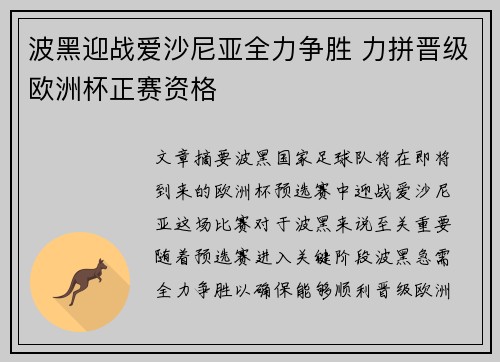 波黑迎战爱沙尼亚全力争胜 力拼晋级欧洲杯正赛资格

文章摘要波黑国家足球队将在即将到来的欧洲杯预选赛中迎战爱沙尼亚这场比赛对于波黑来说至关重要随着预选赛进入关键阶段波黑急需全力争胜以确保能够顺利晋级欧洲